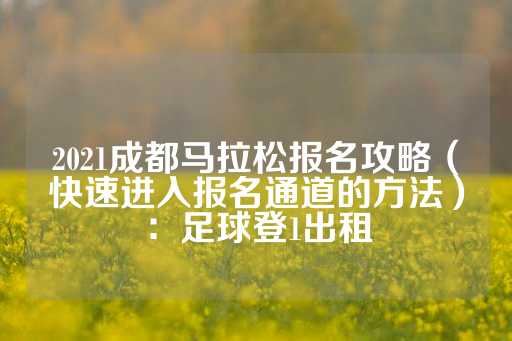 2021成都马拉松报名攻略（快速进入报名通道的方法）：足球登1出租